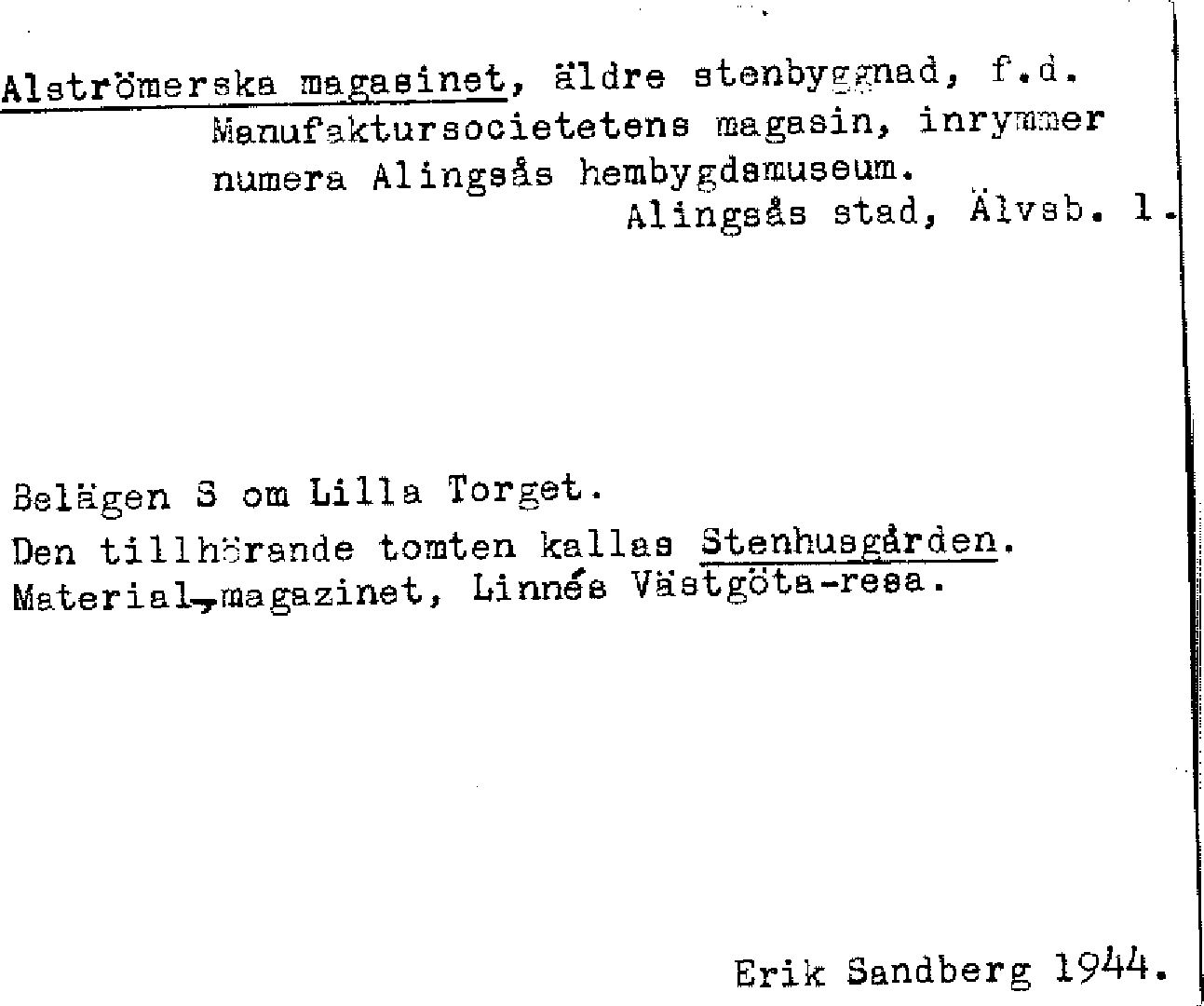 Alströmerska magasinet, äldre stenbyggnad, f.d. Manufaktursocietetens magasin, inrymmer numera Alingsås hembygdsmuseum.
Alingsås stad, Älvsb. l.

Belägen S om Lilla Torget.
Den tillhörande tomten kallas Stenhusgården.
Material-magazinet, Linnés Västgöta-resa.

Erik Sandberg 1944.